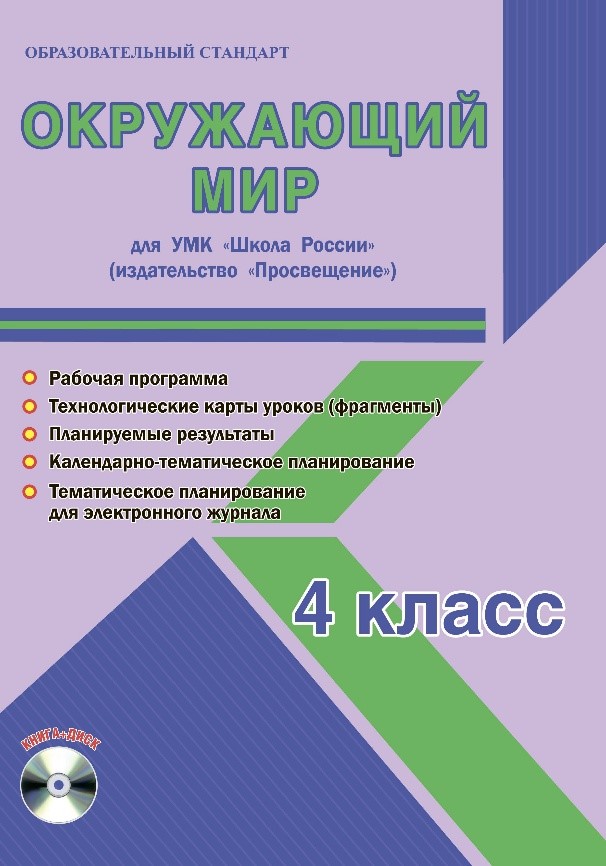 ОБРАЗОВАТЕЛЬНЫЙ СТАНДАРТ

ОКРУЖАЮЩИЙ МИР

для УМК «Школа России» (издательство «Просвещение»)

Рабочая программа
Технологические карты уроков (фрагменты)
Планируемые результаты
Календарно-тематическое планирование
Тематическое планирование для электронного журнала

4 класс

КНИГА+ДИСК